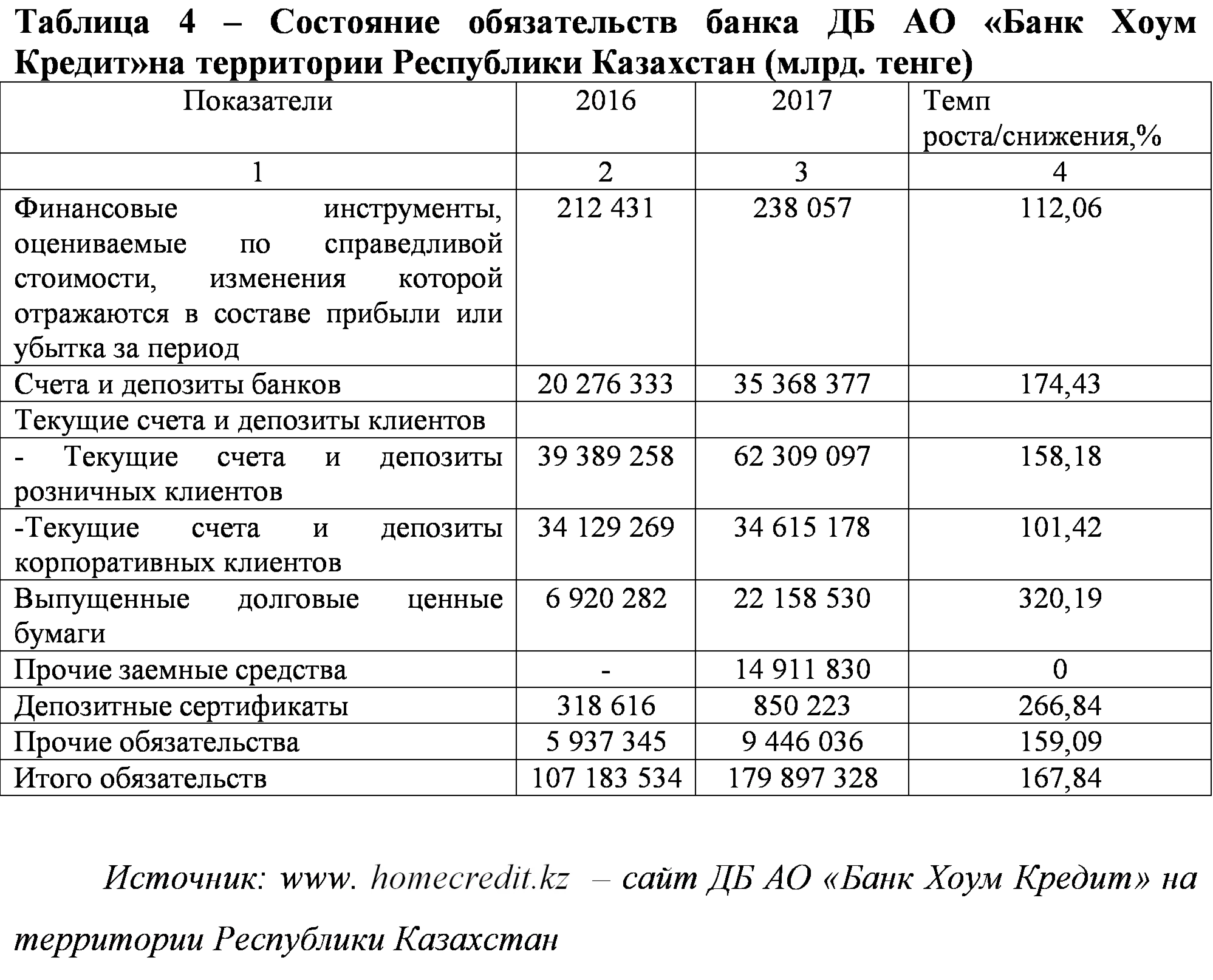 Таблица 4 – Состояние обязательств банка ДБ АО «Банк Хоум Кредит»на территории Республики Казахстан (млрд. тенге)

| Показатели | 2016 | 2017 | Темп роста/снижения,% |
|---|---|---|---|
| 1 | 2 | 3 | 4 |
| Финансовые инструменты, оцениваемые по справедливой стоимости, изменения которой отражаются в составе прибыли или убытка за период | 212 431 | 238 057 | 112,06 |
| Счета и депозиты банков | 20 276 333 | 35 368 377 | 174,43 |
| Текущие счета и депозиты клиентов | | | |
| - Текущие счета и депозиты розничных клиентов | 39 389 258 | 62 309 097 | 158,18 |
| -Текущие счета и депозиты корпоративных клиентов | 34 129 269 | 34 615 178 | 101,42 |
| Выпущенные долговые ценные бумаги | 6 920 282 | 22 158 530 | 320,19 |
| Прочие заемные средства | - | 14 911 830 | 0 |
| Депозитные сертификаты | 318 616 | 850 223 | 266,84 |
| Прочие обязательства | 5 937 345 | 9 446 036 | 159,09 |
| Итого обязательств | 107 183 534 | 179 897 328 | 167,84 |

Источник: www. homecredit.kz – сайт ДБ АО «Банк Хоум Кредит» на территории Республики Казахстан